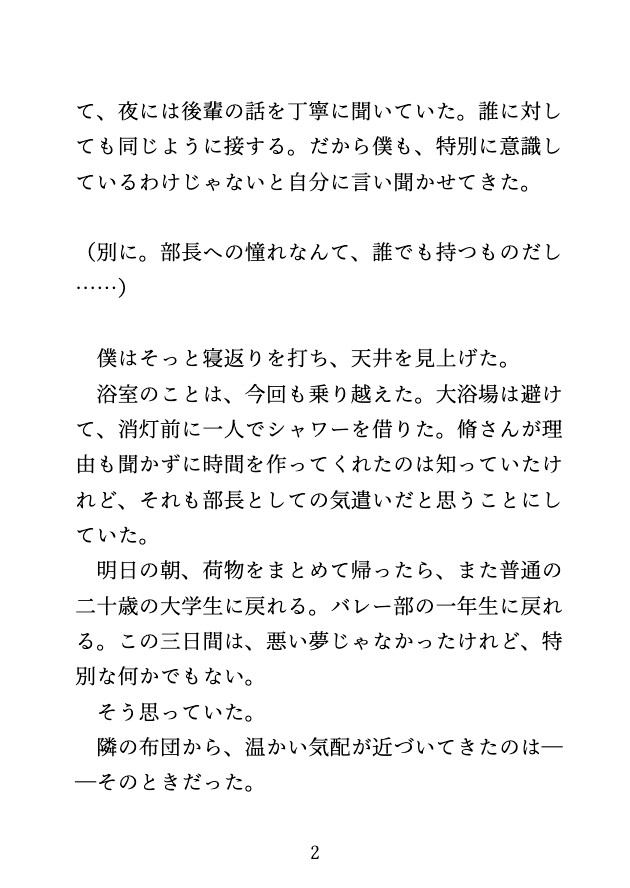 て、夜には後輩の話を丁寧に聞いていた。誰に対しても同じように接する。だから僕も、特別に意識しているわけじゃないと自分に言い聞かせてきた。

（別に。部長への憧れなんて、誰でも持つものだし……）

僕はそっと寝返りを打ち、天井を見上げた。

浴室のことは、今回も乗り越えた。大浴場は避けて、消灯前に一人でシャワーを借りた。脩さんが理由も聞かずに時間を作ってくれたのは知っていたけれど、それも部長としての気遣いだと思うことにしていた。

明日の朝、荷物をまとめて帰ったら、また普通の二十歳の大学生に戻れる。バレー部の一年生に戻れる。この三日間は、悪い夢じゃなかったけれど、特別な何かでもない。

そう思っていた。

隣の布団から、温かい気配が近づいてきたのは——そのときだった。

2